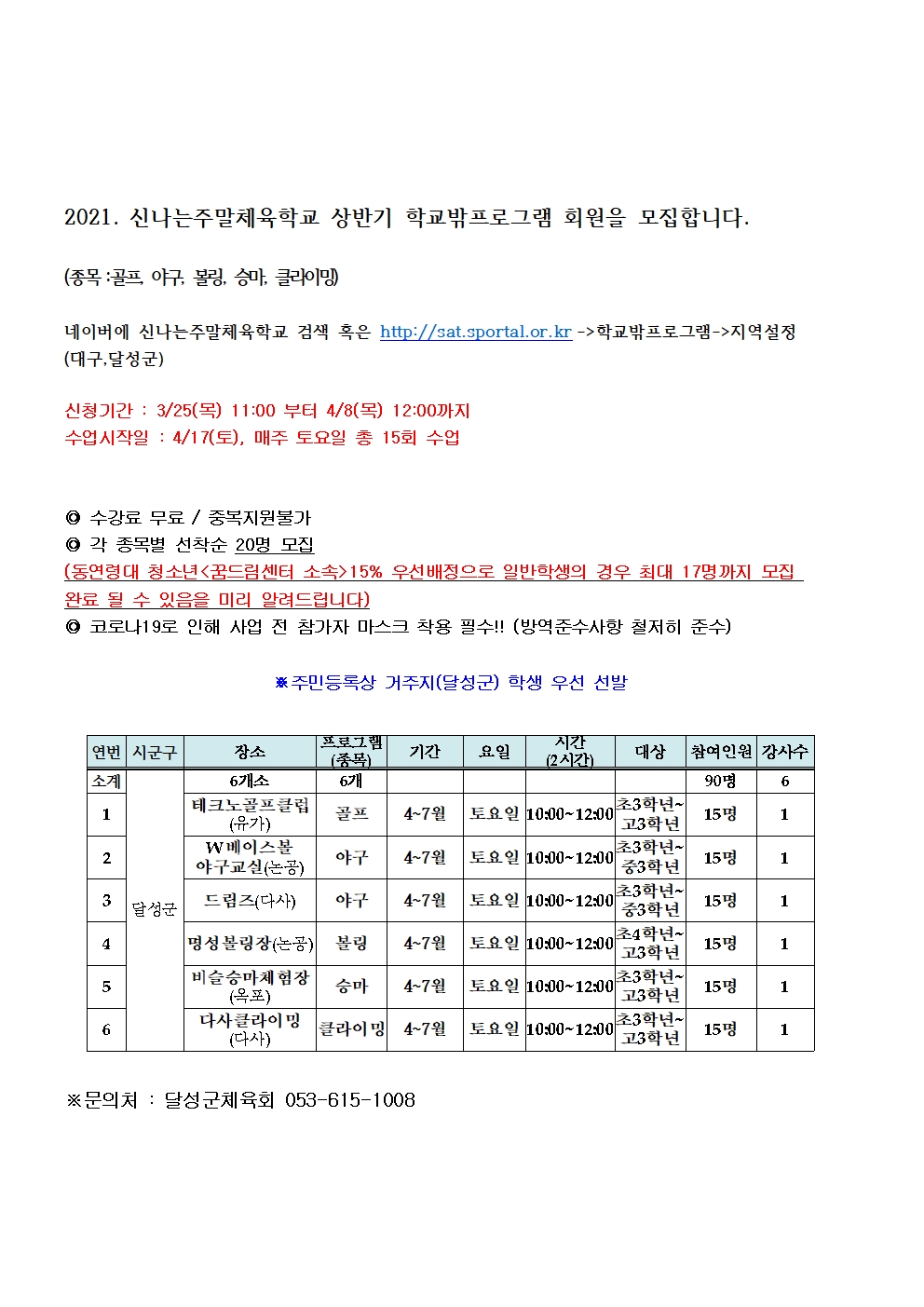 2021. 신나는주말체육학교 상반기 학교밖프로그램 회원을 모집합니다.

(종목 :골프, 야구, 볼링, 승마, 클라이밍)

네이버에 신나는주말체육학교 검색 혹은 http://sat.sportal.or.kr ->학교밖프로그램->지역설정 (대구,달성군)

신청기간 : 3/25(목) 11:00 부터 4/8(목) 12:00까지
수업시작일 : 4/17(토), 매주 토요일 총 15회 수업

◎ 수강료 무료 / 중복지원불가
◎ 각 종목별 선착순 20명 모집
(동연령대 청소년<꿈드림센터 소속>15% 우선배정으로 일반학생의 경우 최대 17명까지 모집 완료 될 수 있음을 미리 알려드립니다)
◎ 코로나19로 인해 사업 전 참가자 마스크 착용 필수!! (방역준수사항 철저히 준수)

※주민등록상 거주지(달성군) 학생 우선 선발

| 연번 | 시군구 | 장소 | 프로그램 (종목) | 기간 | 요일 | 시간 (2시간) | 대상 | 참여인원 | 강사수 |
|---|---|---|---|---|---|---|---|---|---|
| 소계 | 달성군 | 6개소 | 6개 | | | | | 90명 | 6 |
| 1 | | 테크노골프클럽 (유가) | 골프 | 4~7월 | 토요일 | 10:00~12:00 | 초3학년~ 고3학년 | 15명 | 1 |
| 2 | | W베이스볼 야구교실(논공) | 야구 | 4~7월 | 토요일 | 10:00~12:00 | 초3학년~ 중3학년 | 15명 | 1 |
| 3 | | 드림즈(다사) | 야구 | 4~7월 | 토요일 | 10:00~12:00 | 초3학년~ 중3학년 | 15명 | 1 |
| 4 | | 명성볼링장(논공) | 볼링 | 4~7월 | 토요일 | 10:00~12:00 | 초4학년~ 고3학년 | 15명 | 1 |
| 5 | | 비슬승마체험장 (옥포) | 승마 | 4~7월 | 토요일 | 10:00~12:00 | 초3학년~ 고3학년 | 15명 | 1 |
| 6 | | 다사클라이밍 (다사) | 클라이밍 | 4~7월 | 토요일 | 10:00~12:00 | 초3학년~ 고3학년 | 15명 | 1 |

※문의처 : 달성군체육회 053-615-1008